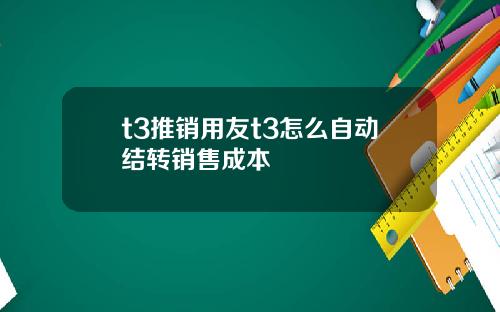 t3推销用友t3怎么自动结转销售成本